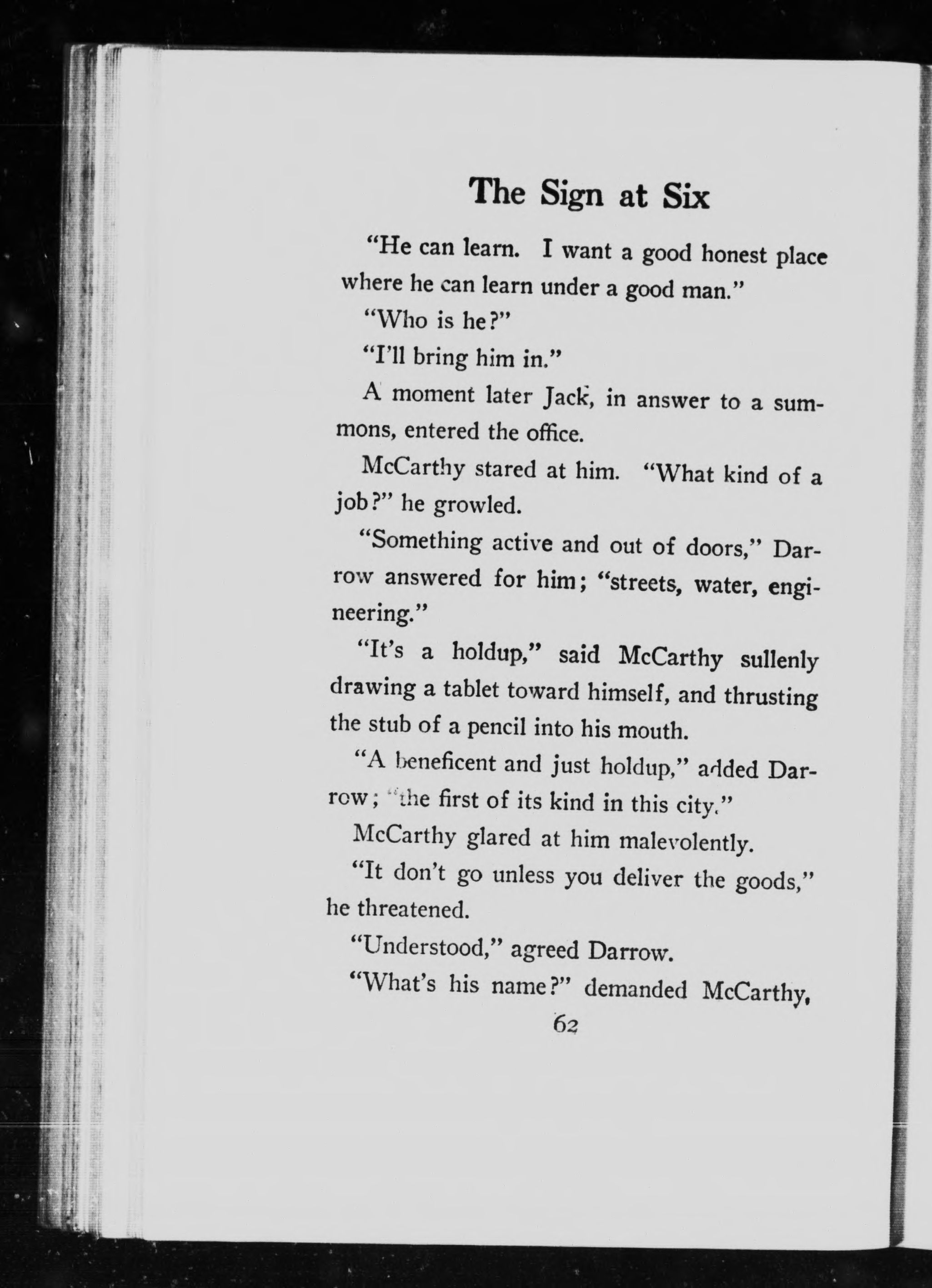 The Sign at Six

"He can learn. I want a good honest place where he can learn under a good man."

"Who is he?"

"I'll bring him in."

A moment later Jack, in answer to a summons, entered the office.

McCarthy stared at him. "What kind of a job?" he growled.

"Something active and out of doors," Darrow answered for him; "streets, water, engineering."

"It's a holdup," said McCarthy sullenly drawing a tablet toward himself, and thrusting the stub of a pencil into his mouth.

"A beneficent and just holdup," added Darrow; "the first of its kind in this city."

McCarthy glared at him malevolently.

"It don't go unless you deliver the goods," he threatened.

"Understood," agreed Darrow.

"What's his name?" demanded McCarthy,

62